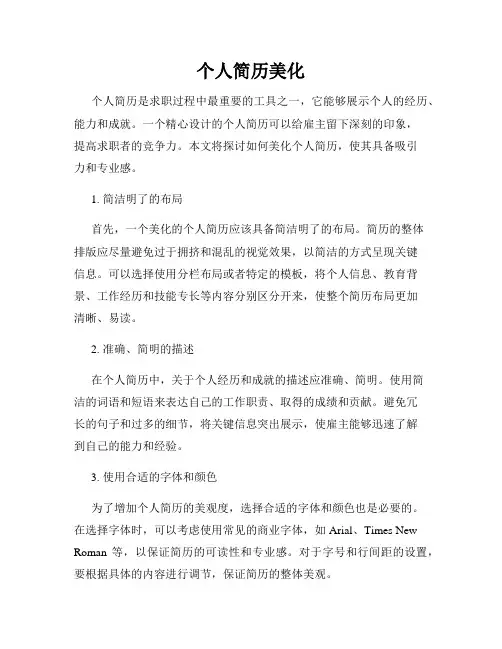 个人简历美化

个人简历是求职过程中最重要的工具之一，它能够展示个人的经历、能力和成就。一个精心设计的个人简历可以给雇主留下深刻的印象，提高求职者的竞争力。本文将探讨如何美化个人简历，使其具备吸引力和专业感。

1. 简洁明了的布局

首先，一个美化的个人简历应该具备简洁明了的布局。简历的整体排版应尽量避免过于拥挤和混乱的视觉效果，以简洁的方式呈现关键信息。可以选择使用分栏布局或者特定的模板，将个人信息、教育背景、工作经历和技能专长等内容分别区分开来，使整个简历布局更加清晰、易读。

2. 准确、简明的描述

在个人简历中，关于个人经历和成就的描述应准确、简明。使用简洁的词语和短语来表达自己的工作职责、取得的成绩和贡献。避免冗长的句子和过多的细节，将关键信息突出展示，使雇主能够迅速了解到自己的能力和经验。

3. 使用合适的字体和颜色

为了增加个人简历的美观度，选择合适的字体和颜色也是必要的。在选择字体时，可以考虑使用常见的商业字体，如 Arial、Times New Roman 等，以保证简历的可读性和专业感。对于字号和行间距的设置，要根据具体的内容进行调节，保证简历的整体美观。